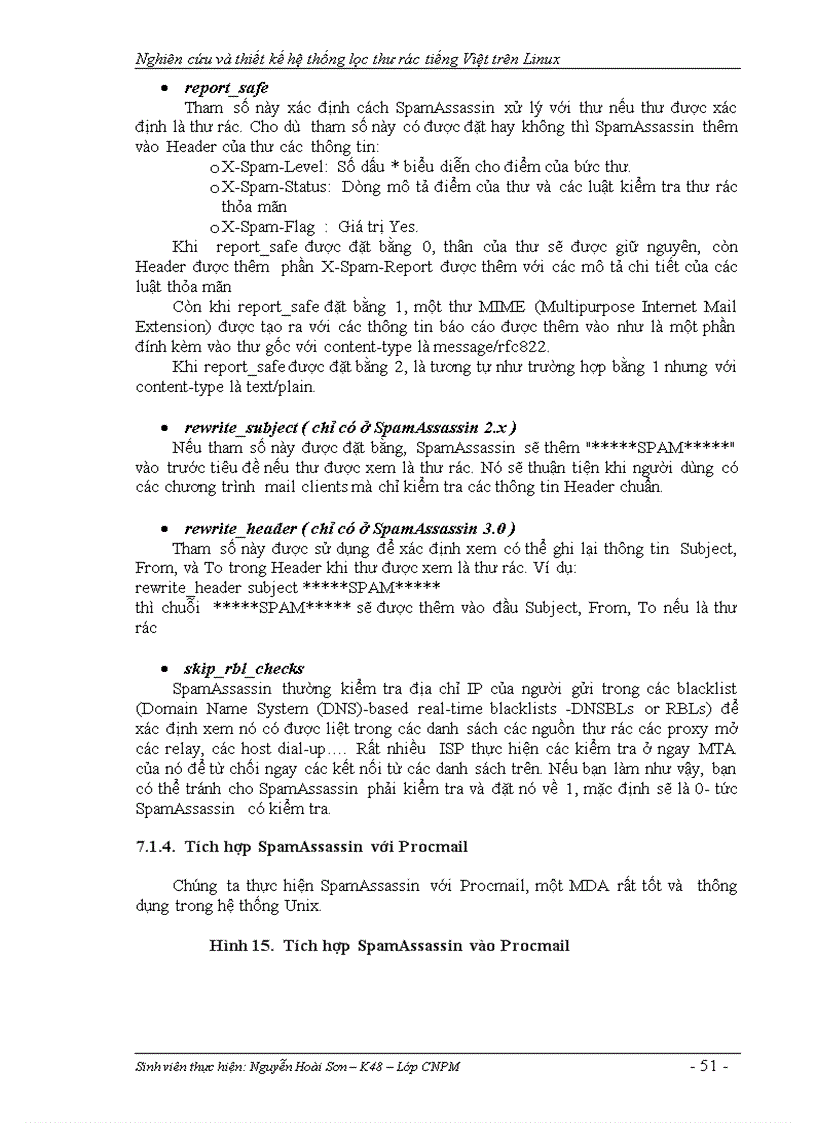 Nghiên cứu và thiết kế hệ thống lọc thư rác tiếng Việt trên Linux

• report_safe

Tham số này xác định cách SpamAssassin xử lý với thư nếu thư được xác định là thư rác. Cho dù tham số này có được đặt hay không thì SpamAssassin thêm vào Header của thư các thông tin:

o X-Spam-Level: Số dấu * biểu diễn cho điểm của bức thư.
o X-Spam-Status: Dòng mô tả điểm của thư và các luật kiểm tra thư rác thỏa mãn
o X-Spam-Flag : Giá trị Yes.

Khi report_safe được đặt bằng 0, thân của thư sẽ được giữ nguyên, còn Header được thêm phần X-Spam-Report được thêm với các mô tả chi tiết của các luật thỏa mãn

Còn khi report_safe đặt bằng 1, một thư MIME (Multipurpose Internet Mail Extension) được tạo ra với các thông tin báo cáo được thêm vào như là một phần đính kèm vào thư gốc với content-type là message/rfc822.

Khi report_safe được đặt bằng 2, là tương tự như trường hợp bằng 1 nhưng với content-type là text/plain.

• rewrite_subject ( chỉ có ở SpamAssassin 2.x )

Nếu tham số này được đặt bằng, SpamAssassin sẽ thêm "*****SPAM*****" vào trước tiêu đề nếu thư được xem là thư rác. Nó sẽ thuận tiện khi người dùng có các chương trình mail clients mà chỉ kiểm tra các thông tin Header chuẩn.

• rewrite_header ( chỉ có ở SpamAssassin 3.0 )

Tham số này được sử dụng để xác định xem có thể ghi lại thông tin Subject, From, và To trong Header khi thư được xem là thư rác. Ví dụ:
rewrite_header subject *****SPAM*****
thì chuỗi *****SPAM***** sẽ được thêm vào đầu Subject, From, To nếu là thư rác

• skip_rbl_checks

SpamAssassin thường kiểm tra địa chỉ IP của người gửi trong các blacklist (Domain Name System (DNS)-based real-time blacklists -DNSBLs or RBLs) để xác định xem nó có được liệt trong các danh sách các nguồn thư rác các proxy mở các relay, các host dial-up…. Rất nhiều ISP thực hiện các kiểm tra ở ngay MTA của nó để từ chối ngay các kết nối từ các danh sách trên. Nếu bạn làm như vậy, bạn có thể tránh cho SpamAssassin phải kiểm tra và đặt nó về 1, mặc định sẽ là 0- tức SpamAssassin có kiểm tra.

7.1.4. Tích hợp SpamAssassin với Procmail

Chúng ta thực hiện SpamAssassin với Procmail, một MDA rất tốt và thông dụng trong hệ thống Unix.

Hình 15. Tích hợp SpamAssassin vào Procmail

Sinh viên thực hiện: Nguyễn Hoài Sơn – K48 – Lớp CNPM - 51 -